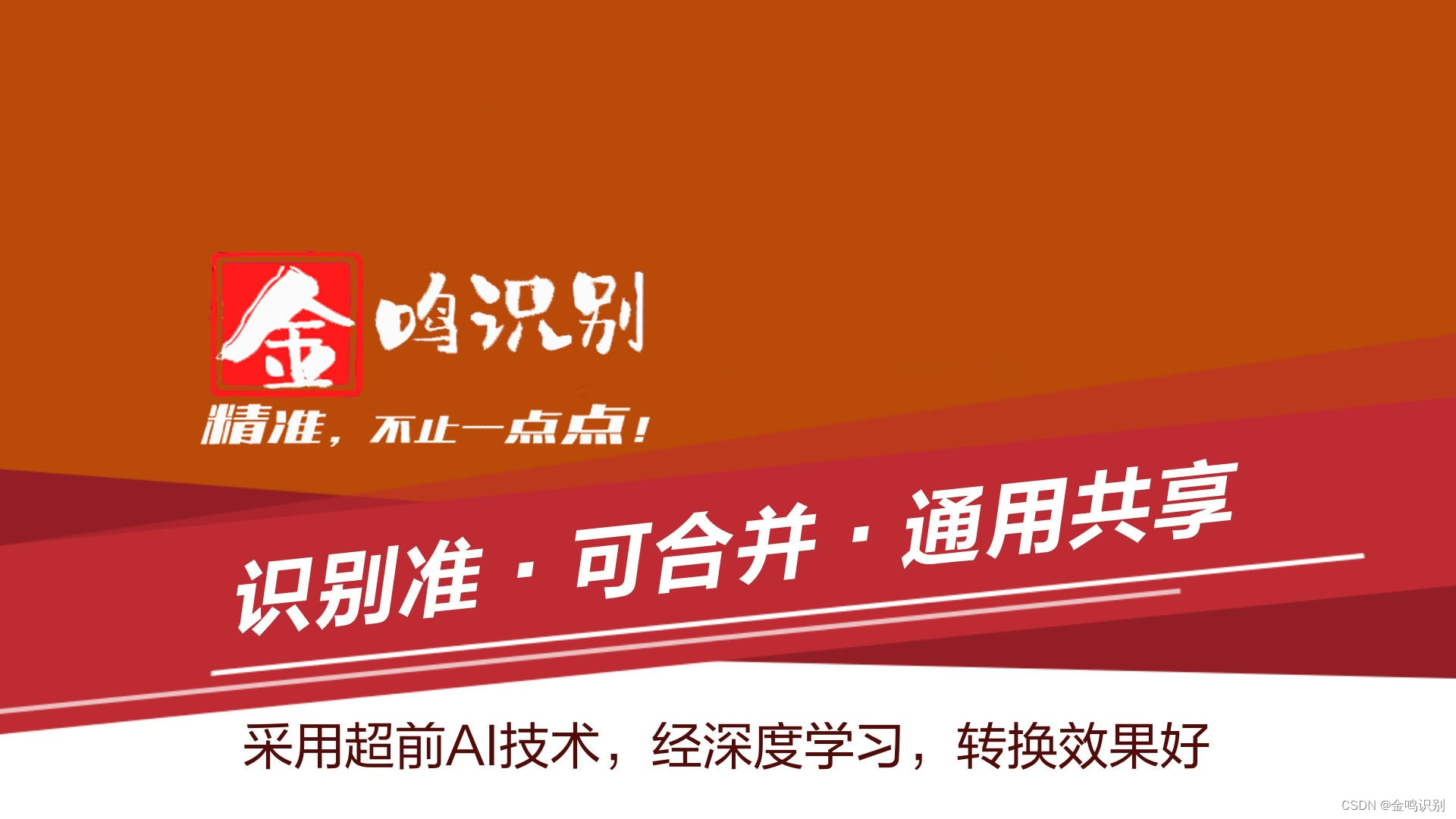 金鸣识别

精准，不止一点点！

识别准 · 可合并 · 通用共享

采用超前AI技术，经深度学习，转换效果好

CSDN @金鸣识别